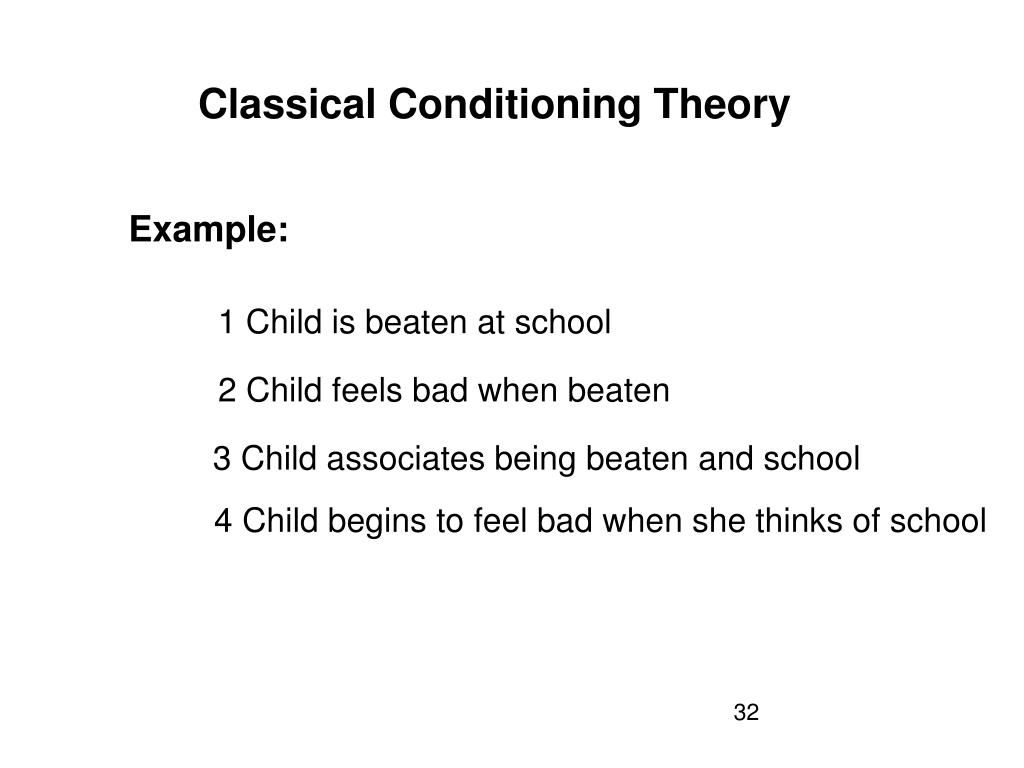 Classical Conditioning Theory

Example:

1 Child is beaten at school

2 Child feels bad when beaten

3 Child associates being beaten and school

4 Child begins to feel bad when she thinks of school

32